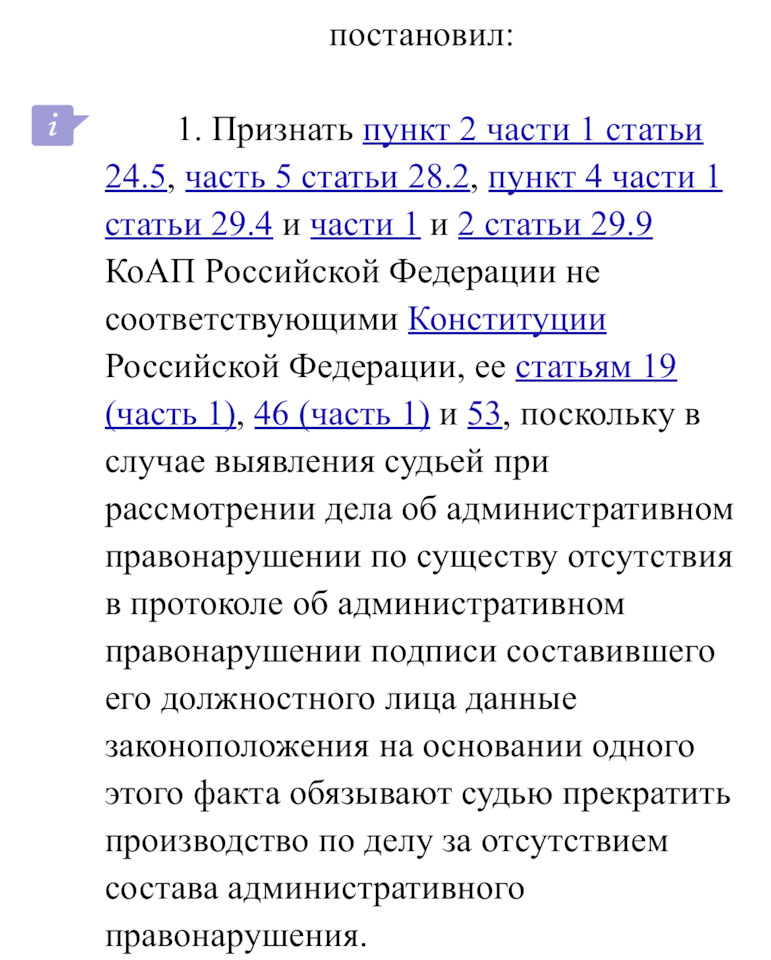 постановил:

i

1. Признать пункт 2 части 1 статьи 24.5, часть 5 статьи 28.2, пункт 4 части 1 статьи 29.4 и части 1 и 2 статьи 29.9 КоАП Российской Федерации не соответствующими Конституции Российской Федерации, ее статьям 19 (часть 1), 46 (часть 1) и 53, поскольку в случае выявления судьей при рассмотрении дела об административном правонарушении по существу отсутствия в протоколе об административном правонарушении подписи составившего его должностного лица данные законоположения на основании одного этого факта обязывают судью прекратить производство по делу за отсутствием состава административного правонарушения.